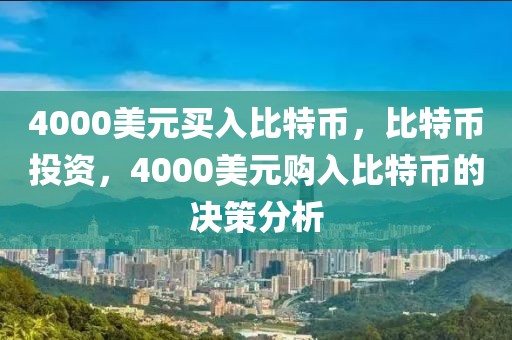 4000美元买入比特币，比特币投资，4000美元购入比特币的决策分析